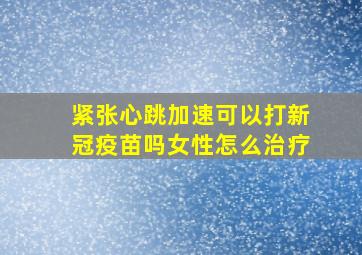 紧张心跳加速可以打新冠疫苗吗女性怎么治疗